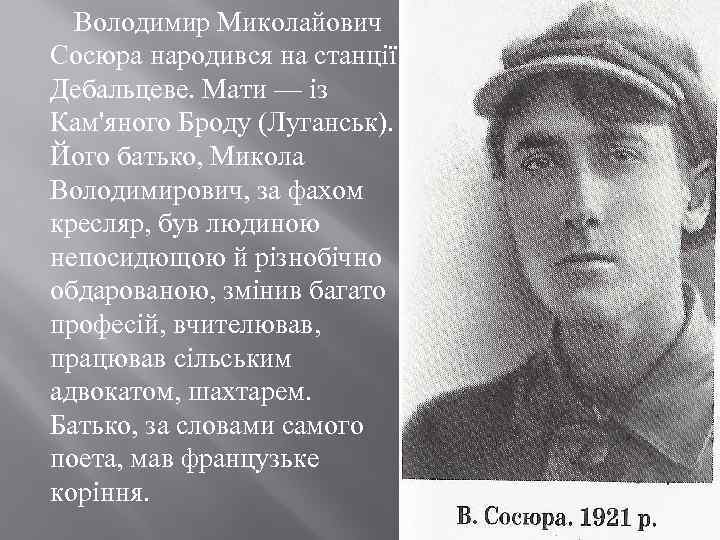 Володимир Миколайович Сосюра народився на станції Дебальцеве. Мати — із Кам'яного Броду (Луганськ). Його батько, Микола Володимирович, за фахом кресляр, був людиною непосидющою й різнобічно обдарованою, змінив багато професій, вчителював, працював сільським адвокатом, шахтарем. Батько, за словами самого поета, мав французьке коріння.

В. Сосюра. 1921 р.